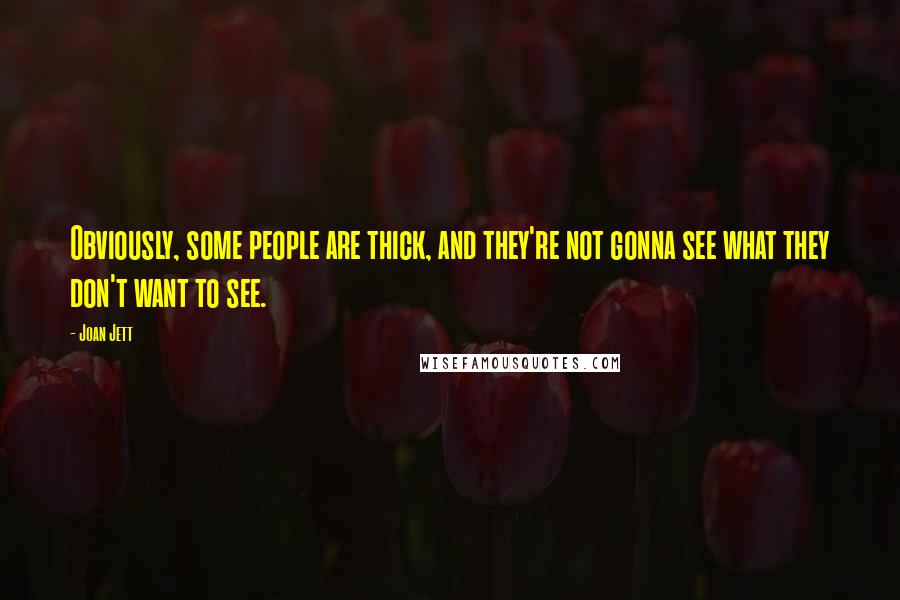 Obviously, some people are thick, and they're not gonna see what they don't want to see.

- Joan Jett

WISEFAMOUSQUOTES.COM